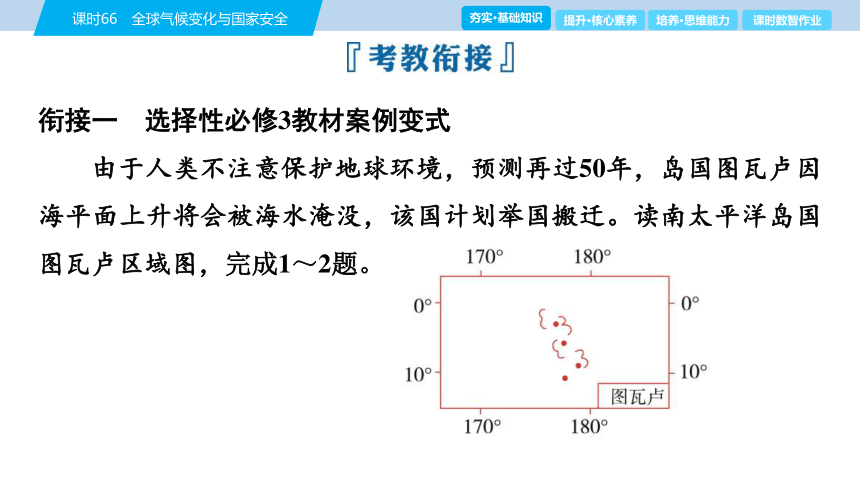 课时66　全球气候变化与国家安全

夯实·基础知识　提升·核心素养　培养·思维能力　课时数智作业

『考教衔接』

衔接一　选择性必修3教材案例变式

由于人类不注意保护地球环境，预测再过50年，岛国图瓦卢因海平面上升将会被海水淹没，该国计划举国搬迁。读南太平洋岛国图瓦卢区域图，完成1～2题。

170°　180°

0°　0°

10°　10°

图瓦卢

170°　180°